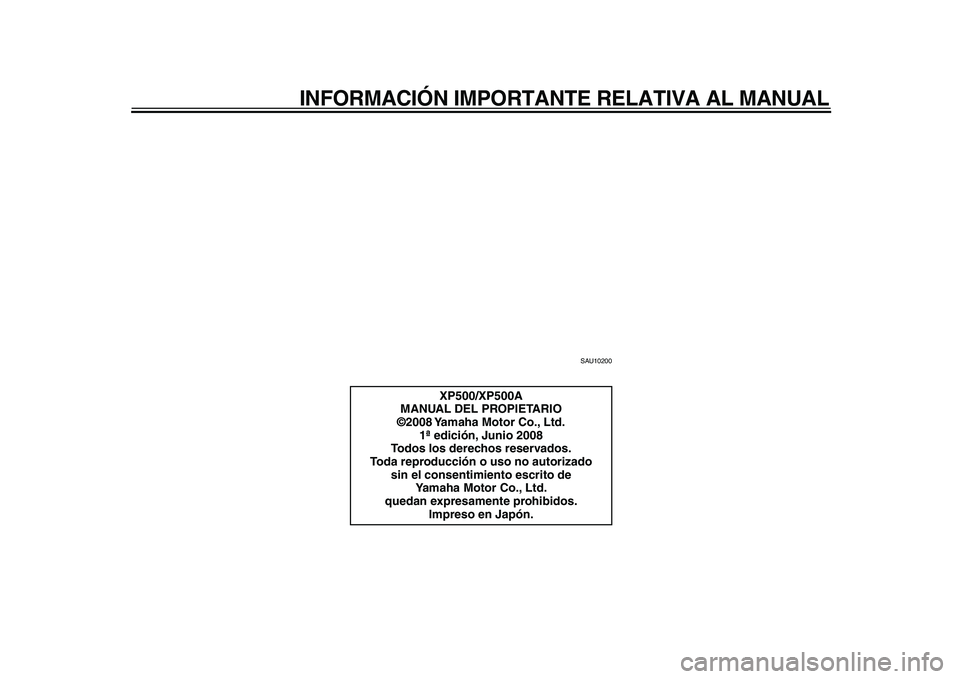 INFORMACIÓN IMPORTANTE RELATIVA AL MANUAL

SAU10200

XP500/XP500A
MANUAL DEL PROPIETARIO
©2008 Yamaha Motor Co., Ltd.
1ª edición, Junio 2008
Todos los derechos reservados.
Toda reproducción o uso no autorizado sin el consentimiento escrito de Yamaha Motor Co., Ltd. quedan expresamente prohibidos.
Impreso en Japón.

carmanualsonline.info